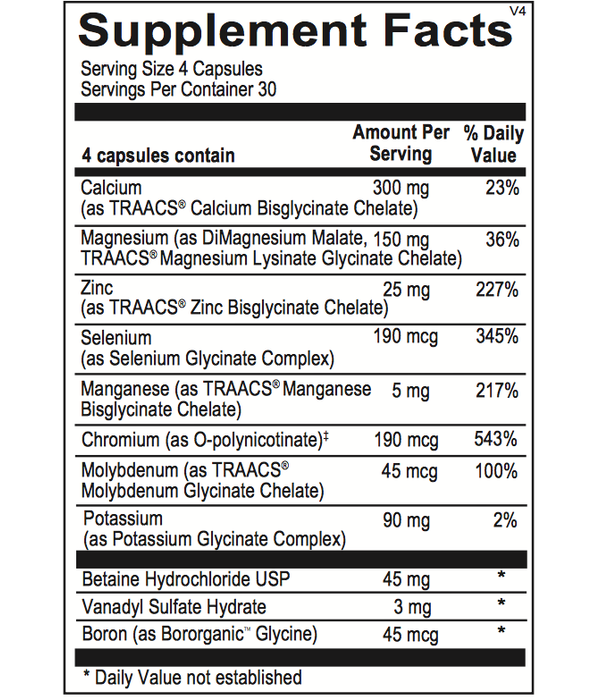 Supplement Facts V4

Serving Size 4 Capsules
Servings Per Container 30

| 4 capsules contain | Amount Per Serving | % Daily Value |
|---|---|---|
| Calcium (as TRAACS® Calcium Bisglycinate Chelate) | 300 mg | 23% |
| Magnesium (as DiMagnesium Malate, TRAACS® Magnesium Lysinate Glycinate Chelate) | 150 mg | 36% |
| Zinc (as TRAACS® Zinc Bisglycinate Chelate) | 25 mg | 227% |
| Selenium (as Selenium Glycinate Complex) | 190 mcg | 345% |
| Manganese (as TRAACS® Manganese Bisglycinate Chelate) | 5 mg | 217% |
| Chromium (as O-polynicotinate)‡ | 190 mcg | 543% |
| Molybdenum (as TRAACS® Molybdenum Glycinate Chelate) | 45 mcg | 100% |
| Potassium (as Potassium Glycinate Complex) | 90 mg | 2% |
| Betaine Hydrochloride USP | 45 mg | * |
| Vanadyl Sulfate Hydrate | 3 mg | * |
| Boron (as Bororganic™ Glycine) | 45 mcg | * |

* Daily Value not established